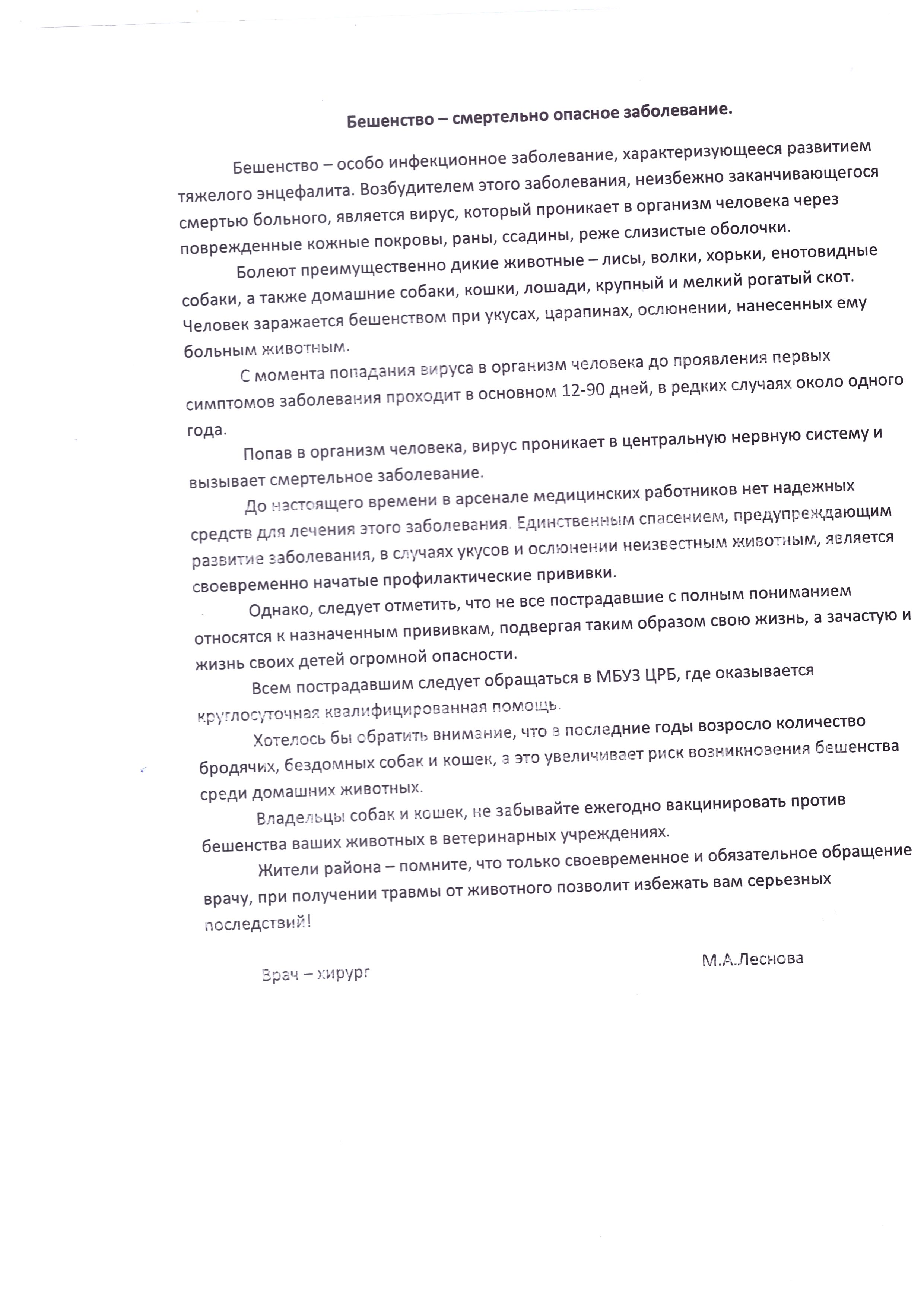 Бешенство – смертельно опасное заболевание.

Бешенство – особо инфекционное заболевание, характеризующееся развитием тяжелого энцефалита. Возбудителем этого заболевания, неизбежно заканчивающегося смертью больного, является вирус, который проникает в организм человека через поврежденные кожные покровы, раны, ссадины, реже слизистые оболочки.

Болеют преимущественно дикие животные – лисы, волки, хорьки, енотовидные собаки, а также домашние собаки, кошки, лошади, крупный и мелкий рогатый скот. Человек заражается бешенством при укусах, царапинах, ослюнении, нанесенных ему больным животным.

С момента попадания вируса в организм человека до проявления первых симптомов заболевания проходит в основном 12-90 дней, в редких случаях около одного года.

Попав в организм человека, вирус проникает в центральную нервную систему и вызывает смертельное заболевание.

До настоящего времени в арсенале медицинских работников нет надежных средств для лечения этого заболевания. Единственным спасением, предупреждающим развитие заболевания, в случаях укусов и ослюнении неизвестным животным, является своевременно начатые профилактические прививки.

Однако, следует отметить, что не все пострадавшие с полным пониманием относятся к назначенным прививкам, подвергая таким образом свою жизнь, а зачастую и жизнь своих детей огромной опасности.

Всем пострадавшим следует обращаться в МБУЗ ЦРБ, где оказывается круглосуточная квалифицированная помощь.

Хотелось бы обратить внимание, что в последние годы возросло количество бродячих, бездомных собак и кошек, а это увеличивает риск возникновения бешенства среди домашних животных.

Владельцы собак и кошек, не забывайте ежегодно вакцинировать против бешенства ваших животных в ветеринарных учреждениях.

Жители района – помните, что только своевременное и обязательное обращение врачу, при получении травмы от животного позволит избежать вам серьезных последствий!

Врач – хирург М.А..Леснова